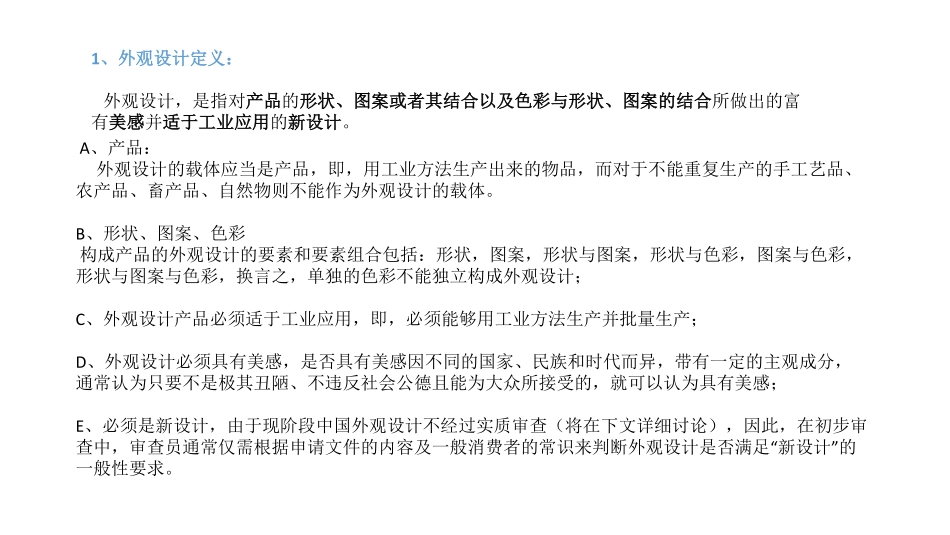 1、外观设计定义：

外观设计，是指对产品的形状、图案或者其结合以及色彩与形状、图案的结合所做出的富有美感并适于工业应用的新设计。

A、产品：
外观设计的载体应当是产品，即，用工业方法生产出来的物品，而对于不能重复生产的手工艺品、农产品、畜产品、自然物则不能作为外观设计的载体。

B、形状、图案、色彩
构成产品的外观设计的要素和要素组合包括：形状，图案，形状与图案，形状与色彩，图案与色彩，形状与图案与色彩，换言之，单独的色彩不能独立构成外观设计；

C、外观设计产品必须适于工业应用，即，必须能够用工业方法生产并批量生产；

D、外观设计必须具有美感，是否具有美感因不同的国家、民族和时代而异，带有一定的主观成分，通常认为只要不是极其丑陋、不违反社会公德且能为大众所接受的，就可以认为具有美感；

E、必须是新设计，由于现阶段中国外观设计不经过实质审查（将在下文详细讨论），因此，在初步审查中，审查员通常仅需根据申请文件的内容及一般消费者的常识来判断外观设计是否满足“新设计”的一般性要求。